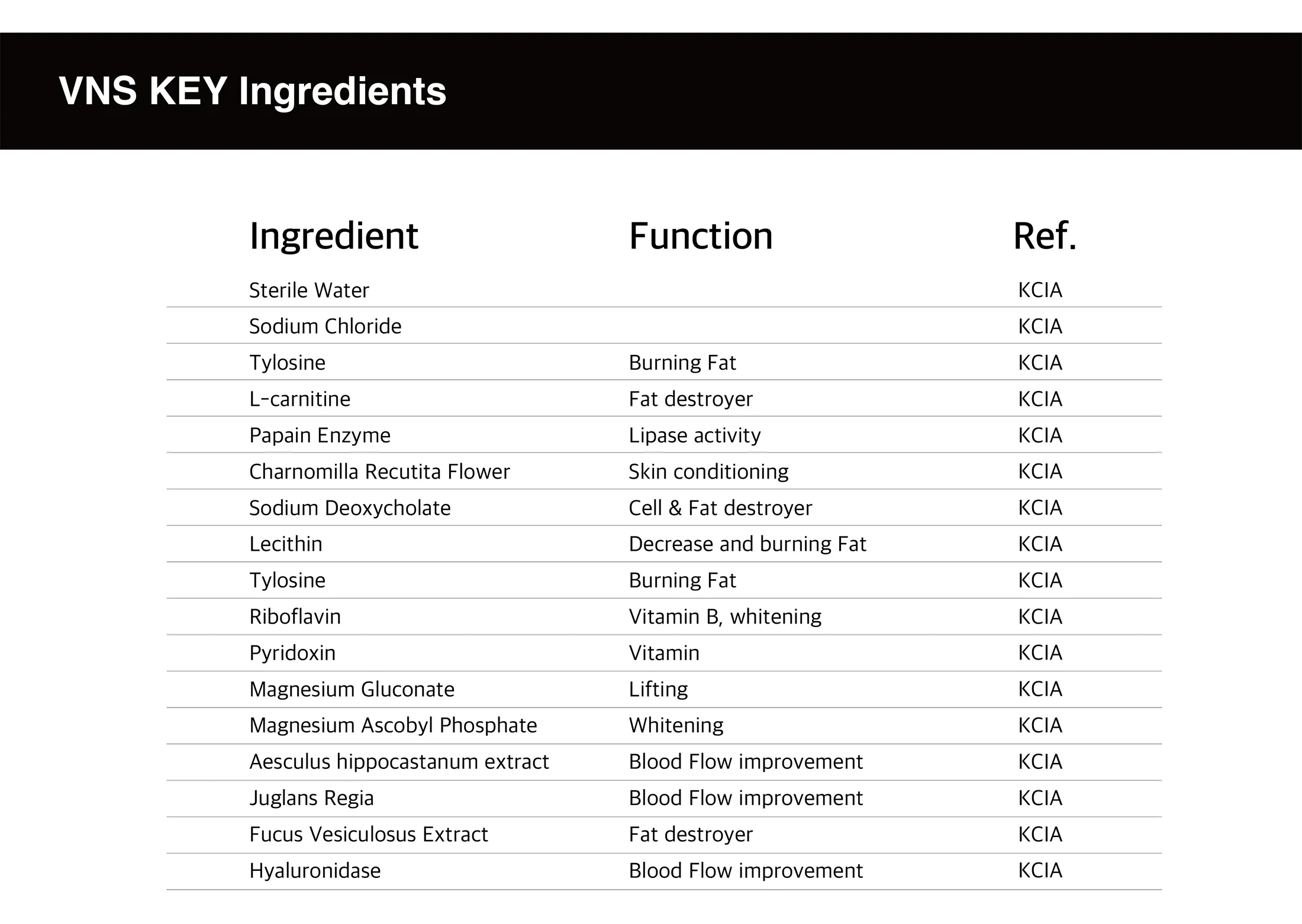 VNS KEY Ingredients

| Ingredient | Function | Ref. |
|---|---|---|
| Sterile Water | | KCIA |
| Sodium Chloride | | KCIA |
| Tylosine | Burning Fat | KCIA |
| L-carnitine | Fat destroyer | KCIA |
| Papain Enzyme | Lipase activity | KCIA |
| Charnomilla Recutita Flower | Skin conditioning | KCIA |
| Sodium Deoxycholate | Cell & Fat destroyer | KCIA |
| Lecithin | Decrease and burning Fat | KCIA |
| Tylosine | Burning Fat | KCIA |
| Riboflavin | Vitamin B, whitening | KCIA |
| Pyridoxin | Vitamin | KCIA |
| Magnesium Gluconate | Lifting | KCIA |
| Magnesium Ascobyl Phosphate | Whitening | KCIA |
| Aesculus hippocastanum extract | Blood Flow improvement | KCIA |
| Juglans Regia | Blood Flow improvement | KCIA |
| Fucus Vesiculosus Extract | Fat destroyer | KCIA |
| Hyaluronidase | Blood Flow improvement | KCIA |